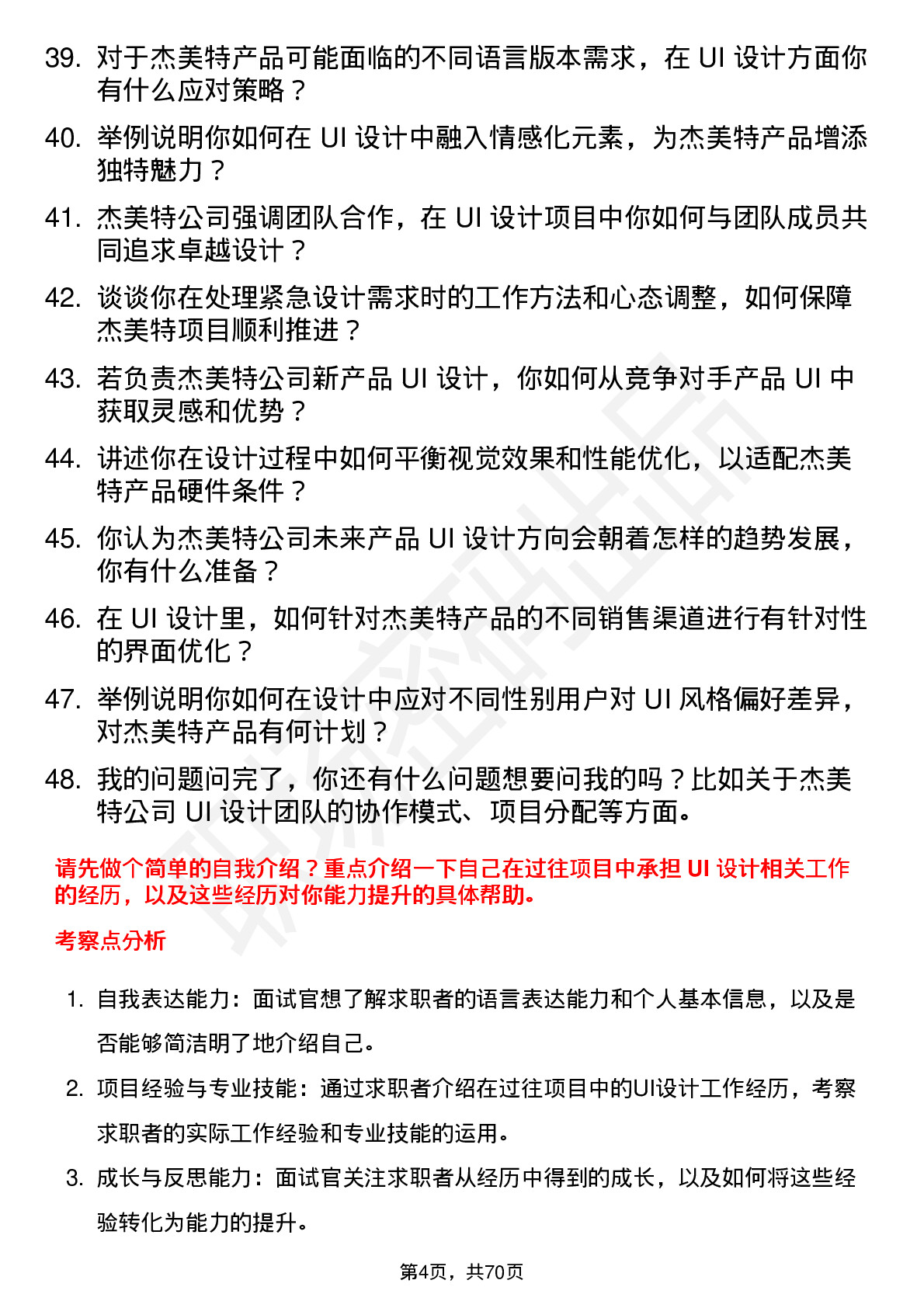 39. 对于杰美特产品可能面临的不同语言版本需求，在 UI 设计方面你有什么应对策略？

40. 举例说明你如何在 UI 设计中融入情感化元素，为杰美特产品增添独特魅力？

41. 杰美特公司强调团队合作，在 UI 设计项目中你如何与团队成员共同追求卓越设计？

42. 谈谈你在处理紧急设计需求时的工作方法和心态调整，如何保障杰美特项目顺利推进？

43. 若负责杰美特公司新产品 UI 设计，你如何从竞争对手产品 UI 中获取灵感和优势？

44. 讲述你在设计过程中如何平衡视觉效果和性能优化，以适配杰美特产品硬件条件？

45. 你认为杰美特公司未来产品 UI 设计方向会朝着怎样的趋势发展，你有什么准备？

46. 在 UI 设计里，如何针对杰美特产品的不同销售渠道进行有针对性的界面优化？

47. 举例说明你如何在设计中应对不同性别用户对 UI 风格偏好差异，对杰美特产品有何计划？

48. 我的问题问完了，你还有什么问题想要问我的吗？比如关于杰美特公司 UI 设计团队的协作模式、项目分配等方面。

请先做个简单的自我介绍？重点介绍一下自己在过往项目中承担 UI 设计相关工作的经历，以及这些经历对你能力提升的具体帮助。

考察点分析

1. 自我表达能力：面试官想了解求职者的语言表达能力和个人基本信息，以及是否能够简洁明了地介绍自己。

2. 项目经验与专业技能：通过求职者介绍在过往项目中的UI设计工作经历，考察求职者的实际工作经验和专业技能的运用。

3. 成长与反思能力：面试官关注求职者从经历中得到的成长，以及如何将这些经验转化为能力的提升。

第4页，共70页